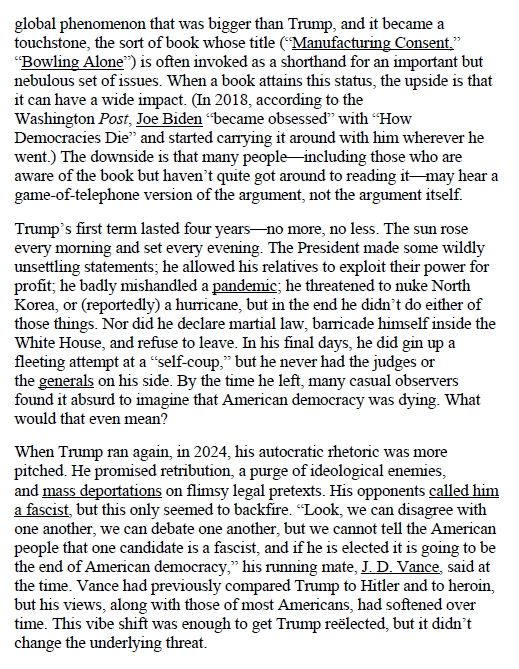 global phenomenon that was bigger than Trump, and it became a touchstone, the sort of book whose title ("Manufacturing Consent," "Bowling Alone") is often invoked as a shorthand for an important but nebulous set of issues. When a book attains this status, the upside is that it can have a wide impact. (In 2018, according to the Washington Post, Joe Biden "became obsessed" with "How Democracies Die" and started carrying it around with him wherever he went.) The downside is that many people—including those who are aware of the book but haven't quite got around to reading it—may hear a game-of-telephone version of the argument, not the argument itself.

Trump's first term lasted four years—no more, no less. The sun rose every morning and set every evening. The President made some wildly unsettling statements; he allowed his relatives to exploit their power for profit; he badly mishandled a pandemic; he threatened to nuke North Korea, or (reportedly) a hurricane, but in the end he didn't do either of those things. Nor did he declare martial law, barricade himself inside the White House, and refuse to leave. In his final days, he did gin up a fleeting attempt at a "self-coup," but he never had the judges or the generals on his side. By the time he left, many casual observers found it absurd to imagine that American democracy was dying. What would that even mean?

When Trump ran again, in 2024, his autocratic rhetoric was more pitched. He promised retribution, a purge of ideological enemies, and mass deportations on flimsy legal pretexts. His opponents called him a fascist, but this only seemed to backfire. "Look, we can disagree with one another, we can debate one another, but we cannot tell the American people that one candidate is a fascist, and if he is elected it is going to be the end of American democracy," his running mate, J. D. Vance, said at the time. Vance had previously compared Trump to Hitler and to heroin, but his views, along with those of most Americans, had softened over time. This vibe shift was enough to get Trump reëlected, but it didn't change the underlying threat.